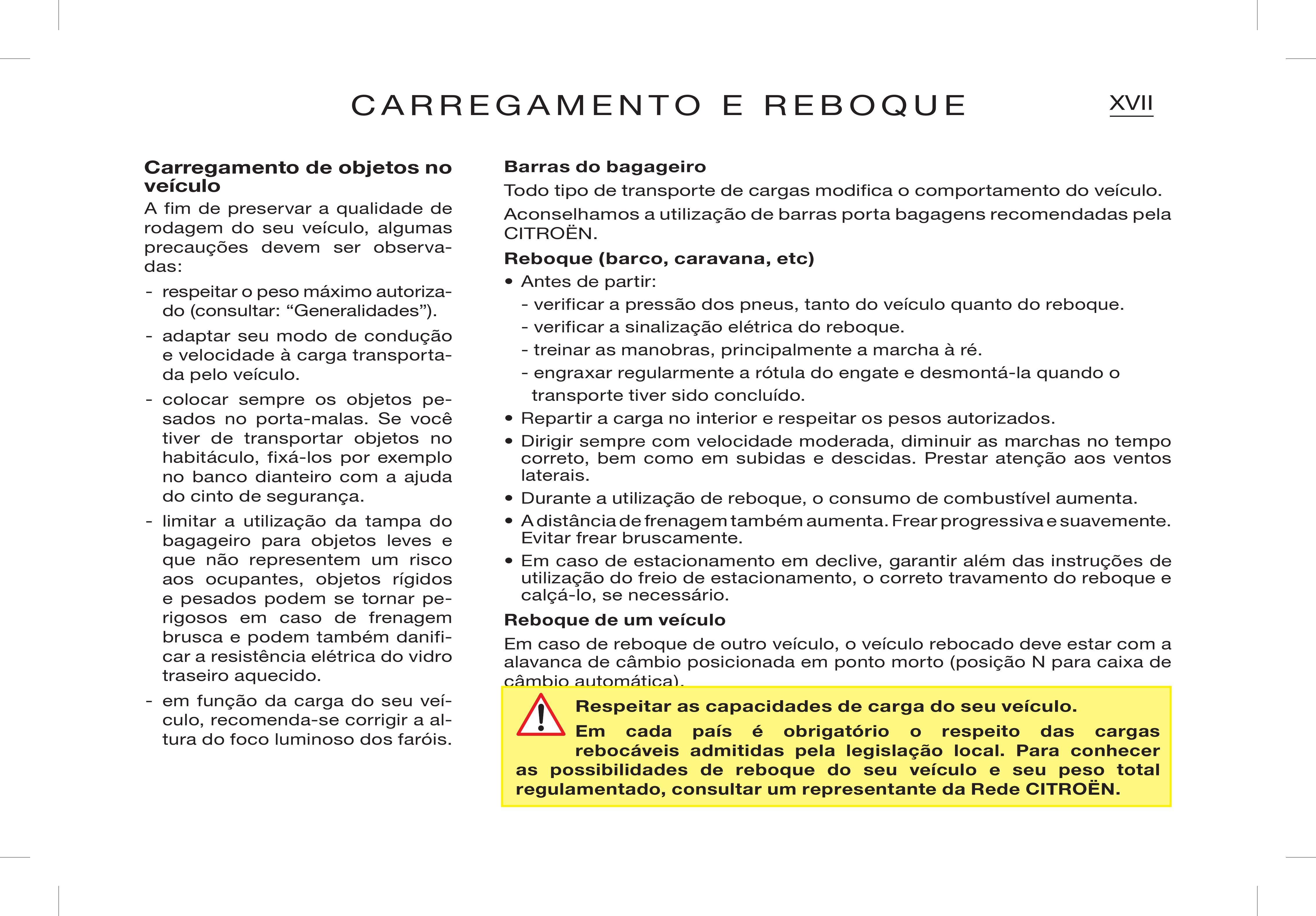 CARREGAMENTO E REBOQUE XVII

Carregamento de objetos no veículo

A fim de preservar a qualidade de rodagem do seu veículo, algumas precauções devem ser observadas:

- respeitar o peso máximo autorizado (consultar: “Generalidades”).

- adaptar seu modo de condução e velocidade à carga transportada pelo veículo.

- colocar sempre os objetos pesados no porta-malas. Se você tiver de transportar objetos no habitáculo, fixá-los por exemplo no banco dianteiro com a ajuda do cinto de segurança.

- limitar a utilização da tampa do bagageiro para objetos leves e que não representem um risco aos ocupantes, objetos rígidos e pesados podem se tornar perigosos em caso de frenagem brusca e podem também danificar a resistência elétrica do vidro traseiro aquecido.

- em função da carga do seu veículo, recomenda-se corrigir a altura do foco luminoso dos faróis.

Barras do bagageiro

Todo tipo de transporte de cargas modifica o comportamento do veículo.

Aconselhamos a utilização de barras porta bagagens recomendadas pela CITROËN.

Reboque (barco, caravana, etc)

• Antes de partir:

- verificar a pressão dos pneus, tanto do veículo quanto do reboque.

- verificar a sinalização elétrica do reboque.

- treinar as manobras, principalmente a marcha à ré.

- engraxar regularmente a rótula do engate e desmontá-la quando o transporte tiver sido concluído.

• Repartir a carga no interior e respeitar os pesos autorizados.

• Dirigir sempre com velocidade moderada, diminuir as marchas no tempo correto, bem como em subidas e descidas. Prestar atenção aos ventos laterais.

• Durante a utilização de reboque, o consumo de combustível aumenta.

• A distância de frenagem também aumenta. Frear progressiva e suavemente. Evitar frear bruscamente.

• Em caso de estacionamento em declive, garantir além das instruções de utilização do freio de estacionamento, o correto travamento do reboque e calçá-lo, se necessário.

Reboque de um veículo

Em caso de reboque de outro veículo, o veículo rebocado deve estar com a alavanca de câmbio posicionada em ponto morto (posição N para caixa de câmbio automática).

Respeitar as capacidades de carga do seu veículo.

Em cada país é obrigatório o respeito das cargas rebocáveis admitidas pela legislação local. Para conhecer as possibilidades de reboque do seu veículo e seu peso total regulamentado, consultar um representante da Rede CITROËN.